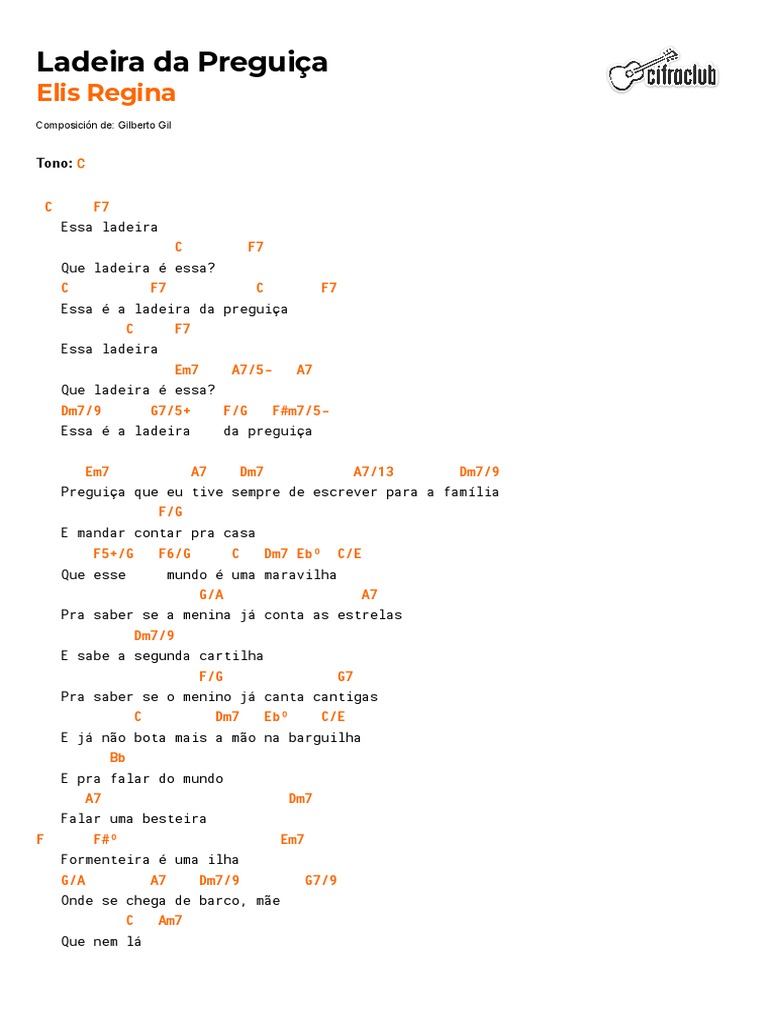 Ladeira da Preguiça
Elis Regina

cifraclub

Composición de: Gilberto Gil

Tono: C

C F7
Essa ladeira
C F7
Que ladeira é essa?
C F7 C F7
Essa é a ladeira da preguiça
C F7
Essa ladeira
Em7 A7/5- A7
Que ladeira é essa?
Dm7/9 G7/5+ F/G F#m7/5-
Essa é a ladeira da preguiça

Em7 A7 Dm7 A7/13 Dm7/9
Preguiça que eu tive sempre de escrever para a família
F/G
E mandar contar pra casa
F5+/G F6/G C Dm7 Ebº C/E
Que esse mundo é uma maravilha
G/A A7
Pra saber se a menina já conta as estrelas
Dm7/9
E sabe a segunda cartilha
F/G G7
Pra saber se o menino já canta cantigas
C Dm7 Ebº C/E
E já não bota mais a mão na barguilha
Bb
E pra falar do mundo
A7 Dm7
Falar uma besteira
F F#º Em7
Formenteira é uma ilha
G/A A7 Dm7/9 G7/9
Onde se chega de barco, mãe
C Am7
Que nem lá